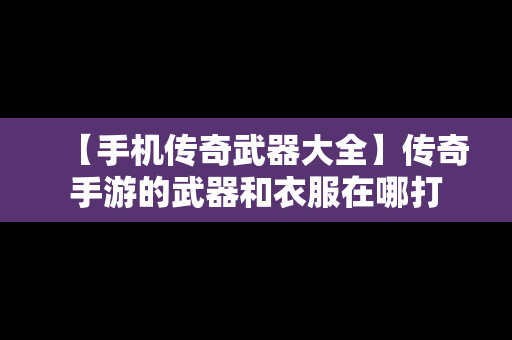 【手机传奇武器大全】传奇手游的武器和衣服在哪打